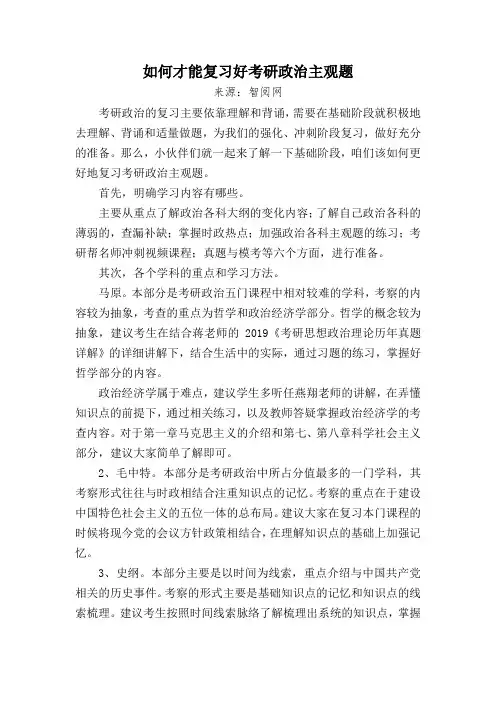 如何才能复习好考研政治主观题

来源：智阅网

考研政治的复习主要依靠理解和背诵，需要在基础阶段就积极地去理解、背诵和适量做题，为我们的强化、冲刺阶段复习，做好充分的准备。那么，小伙伴们就一起来了解一下基础阶段，咱们该如何更好地复习考研政治主观题。

首先，明确学习内容有哪些。

主要从重点了解政治各科大纲的变化内容；了解自己政治各科的薄弱的，查漏补缺；掌握时政热点；加强政治各科主观题的练习；考研帮名师冲刺视频课程；真题与模考等六个方面，进行准备。

其次，各个学科的重点和学习方法。

马原。本部分是考研政治五门课程中相对较难的学科，考察的内容较为抽象，考查的重点为哲学和政治经济学部分。哲学的概念较为抽象，建议考生在结合蒋老师的 2019《考研思想政治理论历年真题详解》的详细讲解下，结合生活中的实际，通过习题的练习，掌握好哲学部分的内容。

政治经济学属于难点，建议学生多听任燕翔老师的讲解，在弄懂知识点的前提下，通过相关练习，以及教师答疑掌握政治经济学的考查内容。对于第一章马克思主义的介绍和第七、第八章科学社会主义部分，建议大家简单了解即可。

2、毛中特。本部分是考研政治中所占分值最多的一门学科，其考察形式往往与时政相结合注重知识点的记忆。考察的重点在于建设中国特色社会主义的五位一体的总布局。建议大家在复习本门课程的时候将现今党的会议方针政策相结合，在理解知识点的基础上加强记忆。

3、史纲。本部分主要是以时间为线索，重点介绍与中国共产党相关的历史事件。考察的形式主要是基础知识点的记忆和知识点的线索梳理。建议考生按照时间线索脉络了解梳理出系统的知识点，掌握